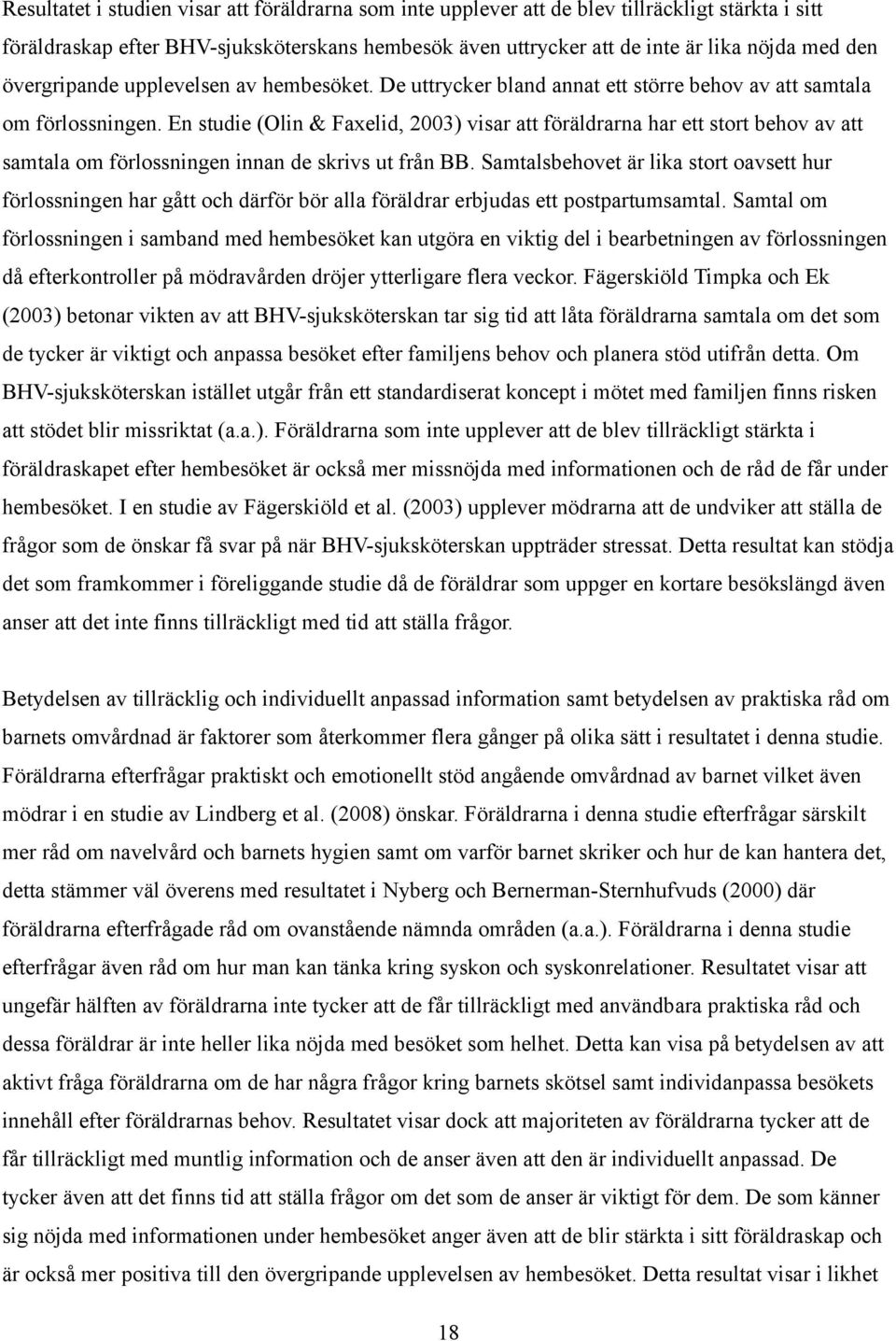 Resultatet i studien visar att föräldrarna som inte upplever att de blev tillräckligt stärkta i sitt föräldraskap efter BHV-sjuksköterskans hembesök även uttrycker att de inte är lika nöjda med den övergripande upplevelsen av hembesöket. De uttrycker bland annat ett större behov av att samtala om förlossningen. En studie (Olin & Faxelid, 2003) visar att föräldrarna har ett stort behov av att samtala om förlossningen innan de skrivs ut från BB. Samtalsbehovet är lika stort oavsett hur förlossningen har gått och därför bör alla föräldrar erbjudas ett postpartumsamtal. Samtal om förlossningen i samband med hembesöket kan utgöra en viktig del i bearbetningen av förlossningen då efterkontroller på mödravården dröjer ytterligare flera veckor. Fägerskiöld Timpka och Ek (2003) betonar vikten av att BHV-sjuksköterskan tar sig tid att låta föräldrarna samtala om det som de tycker är viktigt och anpassa besöket efter familjens behov och planera stöd utifrån detta. Om BHV-sjuksköterskan istället utgår från ett standardiserat koncept i mötet med familjen finns risken att stödet blir missriktat (a.a.). Föräldrarna som inte upplever att de blev tillräckligt stärkta i föräldraskapet efter hembesöket är också mer missnöjda med informationen och de råd de får under hembesöket. I en studie av Fägerskiöld et al. (2003) upplever mödrarna att de undviker att ställa de frågor som de önskar få svar på när BHV-sjuksköterskan uppträder stressat. Detta resultat kan stödja det som framkommer i föreliggande studie då de föräldrar som uppger en kortare besökslängd även anser att det inte finns tillräckligt med tid att ställa frågor.

Betydelsen av tillräcklig och individuellt anpassad information samt betydelsen av praktiska råd om barnets omvårdnad är faktorer som återkommer flera gånger på olika sätt i resultatet i denna studie. Föräldrarna efterfrågar praktiskt och emotionellt stöd angående omvårdnad av barnet vilket även mödrar i en studie av Lindberg et al. (2008) önskar. Föräldrarna i denna studie efterfrågar särskilt mer råd om navelvård och barnets hygien samt om varför barnet skriker och hur de kan hantera det, detta stämmer väl överens med resultatet i Nyberg och Bernerman-Sternhufvuds (2000) där föräldrarna efterfrågade råd om ovanstående nämnda områden (a.a.). Föräldrarna i denna studie efterfrågar även råd om hur man kan tänka kring syskon och syskonrelationer. Resultatet visar att ungefär hälften av föräldrarna inte tycker att de får tillräckligt med användbara praktiska råd och dessa föräldrar är inte heller lika nöjda med besöket som helhet. Detta kan visa på betydelsen av att aktivt fråga föräldrarna om de har några frågor kring barnets skötsel samt individanpassa besökets innehåll efter föräldrarnas behov. Resultatet visar dock att majoriteten av föräldrarna tycker att de får tillräckligt med muntlig information och de anser även att den är individuellt anpassad. De tycker även att det finns tid att ställa frågor om det som de anser är viktigt för dem. De som känner sig nöjda med informationen under hembesöket anger även att de blir stärkta i sitt föräldraskap och är också mer positiva till den övergripande upplevelsen av hembesöket. Detta resultat visar i likhet

18